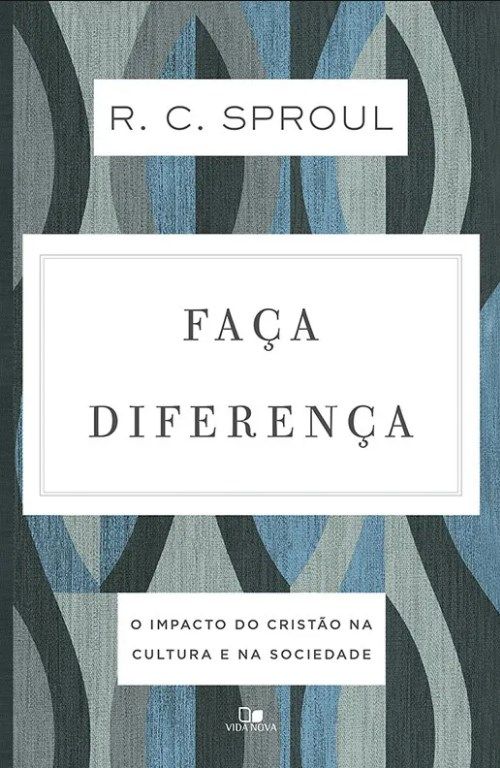 R. C. SPROUL

FAÇA DIFERENÇA

O IMPACTO DO CRISTÃO NA CULTURA E NA SOCIEDADE

VIDA NOVA